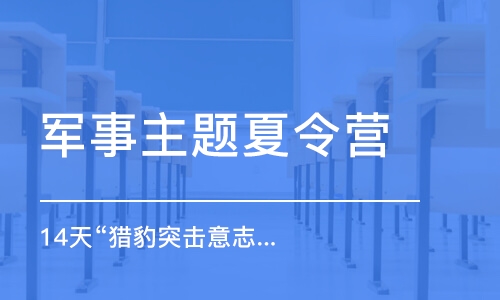 军事主题夏令营

14天“猎豹突击意志...